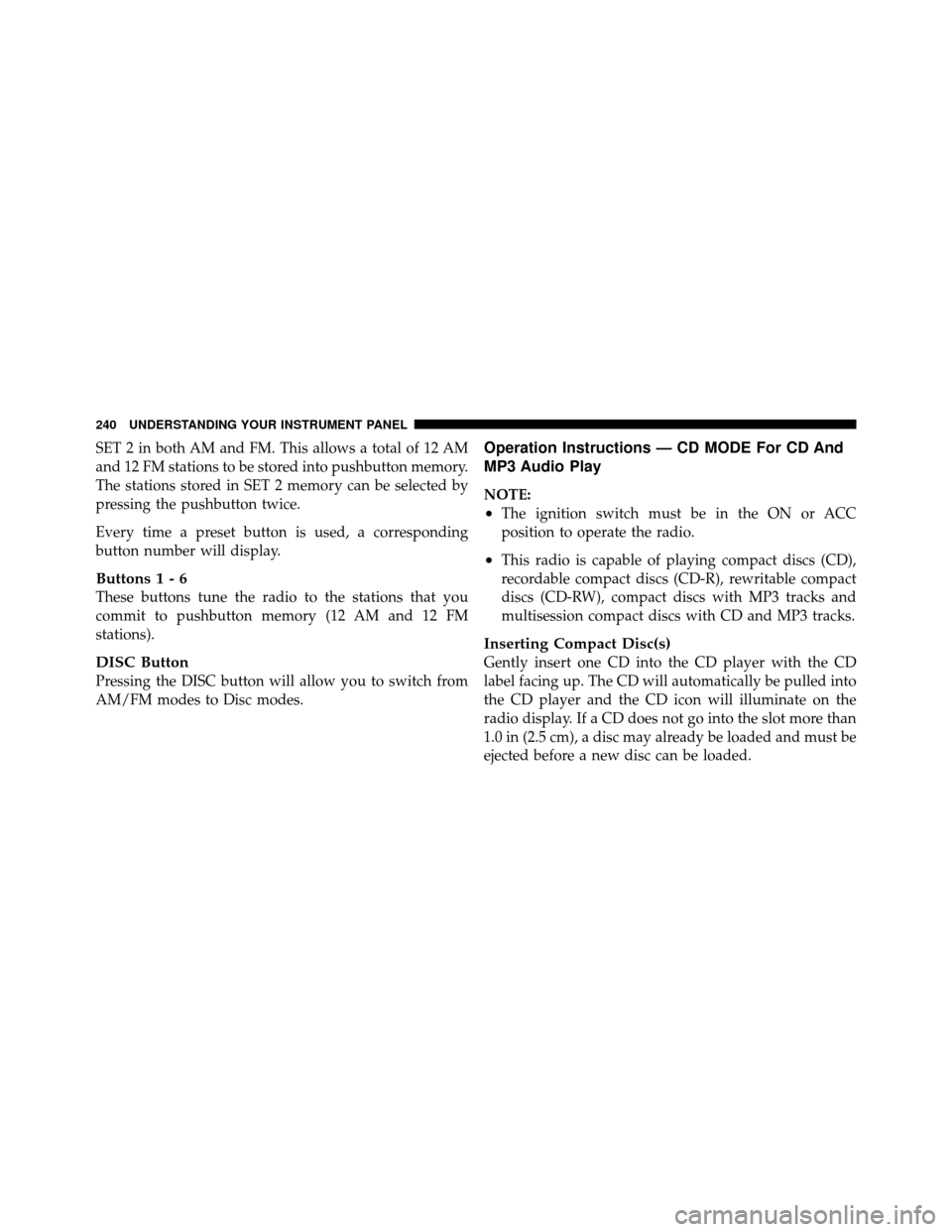 240 UNDERSTANDING YOUR INSTRUMENT PANEL

SET 2 in both AM and FM. This allows a total of 12 AM and 12 FM stations to be stored into pushbutton memory. The stations stored in SET 2 memory can be selected by pressing the pushbutton twice.

Every time a preset button is used, a corresponding button number will display.

Buttons 1 - 6
These buttons tune the radio to the stations that you commit to pushbutton memory (12 AM and 12 FM stations).

DISC Button
Pressing the DISC button will allow you to switch from AM/FM modes to Disc modes.

Operation Instructions — CD MODE For CD And MP3 Audio Play

NOTE:
• The ignition switch must be in the ON or ACC position to operate the radio.
• This radio is capable of playing compact discs (CD), recordable compact discs (CD-R), rewritable compact discs (CD-RW), compact discs with MP3 tracks and multisession compact discs with CD and MP3 tracks.

Inserting Compact Disc(s)
Gently insert one CD into the CD player with the CD label facing up. The CD will automatically be pulled into the CD player and the CD icon will illuminate on the radio display. If a CD does not go into the slot more than 1.0 in (2.5 cm), a disc may already be loaded and must be ejected before a new disc can be loaded.

carmanualsonline.info